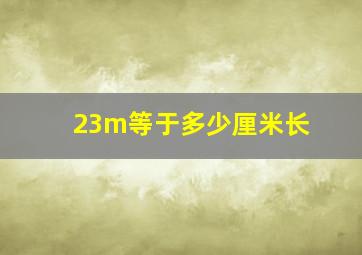 23m等于多少厘米长